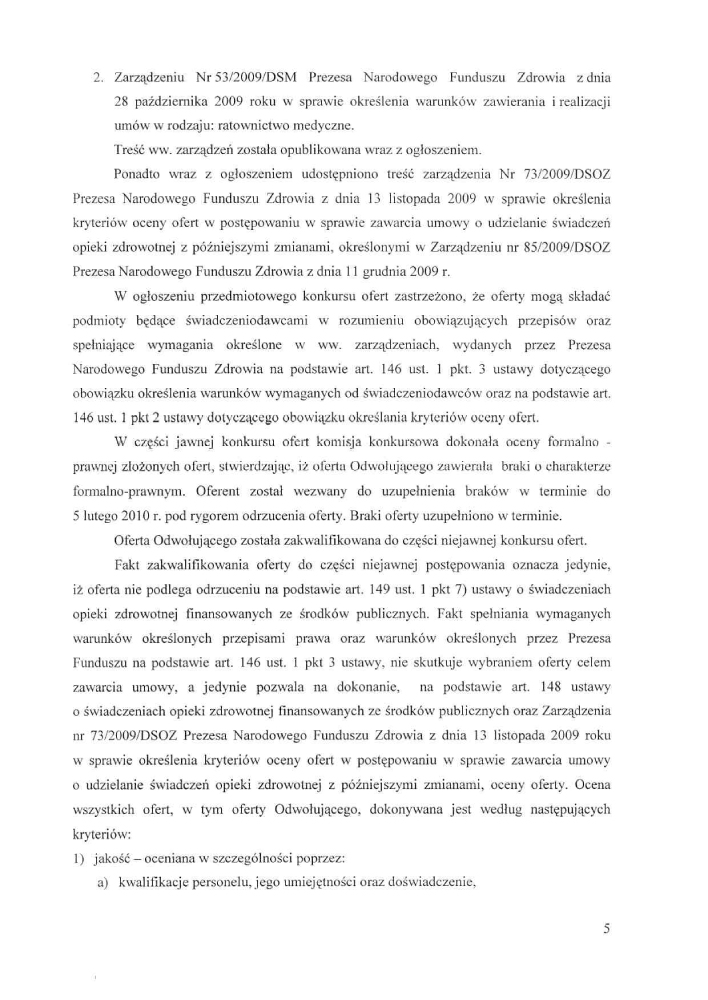 2. Zarządzeniu Nr 53/2009/DSM Prezesa Narodowego Funduszu Zdrowia z dnia 28 października 2009 roku w sprawie określenia warunków zawierania i realizacji umów w rodzaju: ratownictwo medyczne.

Treść ww. zarządzeń została opublikowana wraz z ogłoszeniem.

Ponadto wraz z ogłoszeniem udostępniono treść zarządzenia Nr 73/2009/DSOZ Prezesa Narodowego Funduszu Zdrowia z dnia 13 listopada 2009 w sprawie określenia kryteriów oceny ofert w postępowaniu w sprawie zawarcia umowy o udzielanie świadczeń opieki zdrowotnej z późniejszymi zmianami, określonymi w Zarządzeniu nr 85/2009/DSOZ Prezesa Narodowego Funduszu Zdrowia z dnia 11 grudnia 2009 r.

W ogłoszeniu przedmiotowego konkursu ofert zastrzeżono, że oferty mogą składać podmioty będące świadczeniodawcami w rozumieniu obowiązujących przepisów oraz spełniające wymagania określone w ww. zarządzeniach, wydanych przez Prezesa Narodowego Funduszu Zdrowia na podstawie art. 146 ust. 1 pkt. 3 ustawy dotyczącego obowiązku określenia warunków wymaganych od świadczeniodawców oraz na podstawie art. 146 ust. 1 pkt 2 ustawy dotyczącego obowiązku określania kryteriów oceny ofert.

W części jawnej konkursu ofert komisja konkursowa dokonała oceny formalno - prawnej złożonych ofert, stwierdzając, iż oferta Odwołującego zawierała braki o charakterze formalno-prawnym. Oferent został wezwany do uzupełnienia braków w terminie do 5 lutego 2010 r. pod rygorem odrzucenia oferty. Braki oferty uzupełniono w terminie.

Oferta Odwołującego została zakwalifikowana do części niejawnej konkursu ofert.

Fakt zakwalifikowania oferty do części niejawnej postępowania oznacza jedynie, iż oferta nie podlega odrzuceniu na podstawie art. 149 ust. 1 pkt 7) ustawy o świadczeniach opieki zdrowotnej finansowanych ze środków publicznych. Fakt spełniania wymaganych warunków określonych przepisami prawa oraz warunków określonych przez Prezesa Funduszu na podstawie art. 146 ust. 1 pkt 3 ustawy, nie skutkuje wybraniem oferty celem zawarcia umowy, a jedynie pozwala na dokonanie, na podstawie art. 148 ustawy o świadczeniach opieki zdrowotnej finansowanych ze środków publicznych oraz Zarządzenia nr 73/2009/DSOZ Prezesa Narodowego Funduszu Zdrowia z dnia 13 listopada 2009 roku w sprawie określenia kryteriów oceny ofert w postępowaniu w sprawie zawarcia umowy o udzielanie świadczeń opieki zdrowotnej z późniejszymi zmianami, oceny oferty. Ocena wszystkich ofert, w tym oferty Odwołującego, dokonywana jest według następujących kryteriów:

1) jakość – oceniana w szczególności poprzez:

a) kwalifikacje personelu, jego umiejętności oraz doświadczenie,

5